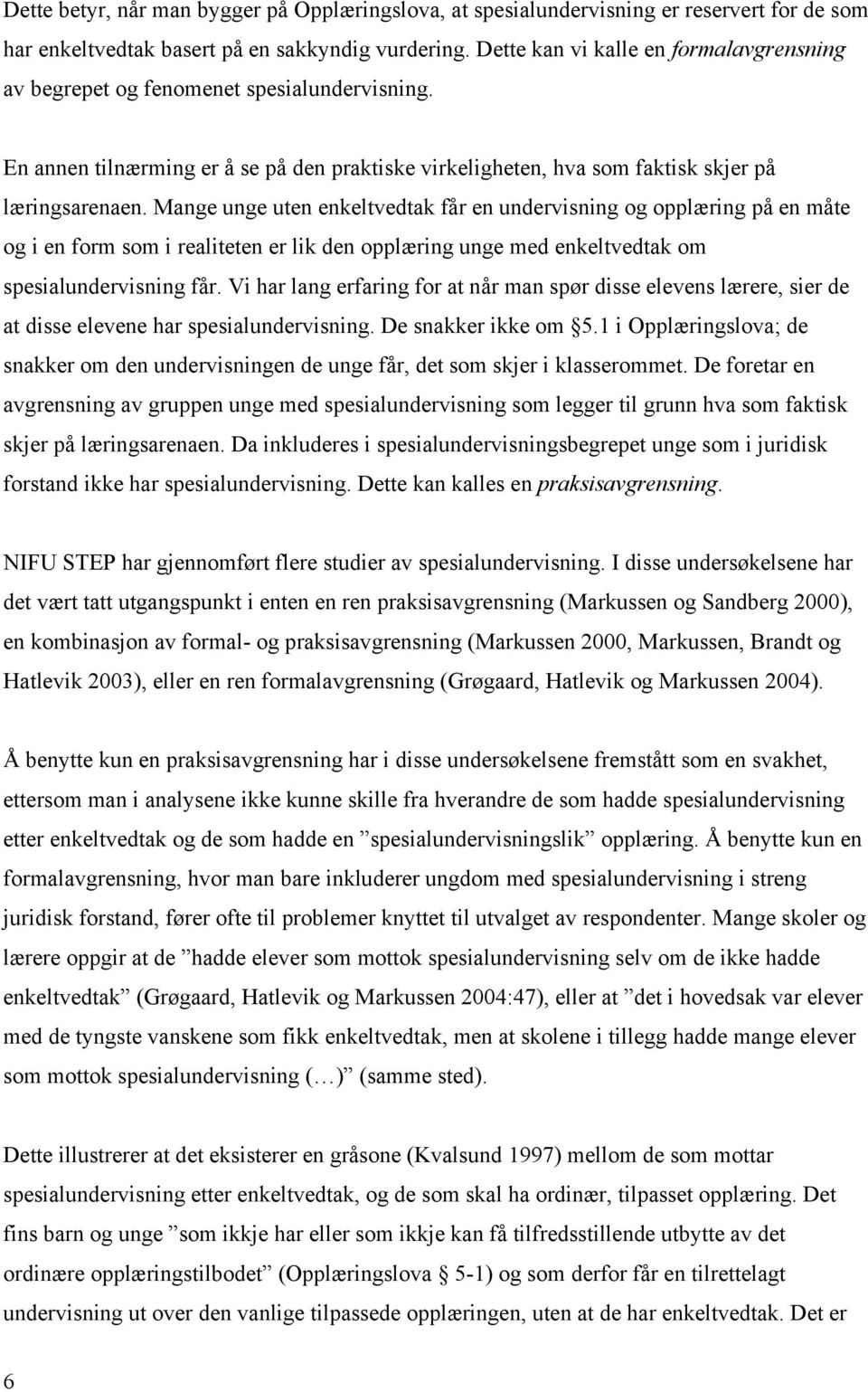 Dette betyr, når man bygger på Opplæringslova, at spesialundervisning er reservert for de som har enkeltvedtak basert på en sakkyndig vurdering. Dette kan vi kalle en formalavgrensning av begrepet og fenomenet spesialundervisning.

En annen tilnærming er å se på den praktiske virkeligheten, hva som faktisk skjer på læringsarenaen. Mange unge uten enkeltvedtak får en undervisning og opplæring på en måte og i en form som i realiteten er lik den opplæring unge med enkeltvedtak om spesialundervisning får. Vi har lang erfaring for at når man spør disse elevens lærere, sier de at disse elevene har spesialundervisning. De snakker ikke om §5.1 i Opplæringslova; de snakker om den undervisningen de unge får, det som skjer i klasserommet. De foretar en avgrensning av gruppen unge med spesialundervisning som legger til grunn hva som faktisk skjer på læringsarenaen. Da inkluderes i spesialundervisningsbegrepet unge som i juridisk forstand ikke har spesialundervisning. Dette kan kalles en praksisavgrensning.

NIFU STEP har gjennomført flere studier av spesialundervisning. I disse undersøkelsene har det vært tatt utgangspunkt i enten en ren praksisavgrensning (Markussen og Sandberg 2000), en kombinasjon av formal- og praksisavgrensning (Markussen 2000, Markussen, Brandt og Hatlevik 2003), eller en ren formalavgrensning (Grøgaard, Hatlevik og Markussen 2004).

Å benytte kun en praksisavgrensning har i disse undersøkelsene fremstått som en svakhet, ettersom man i analysene ikke kunne skille fra hverandre de som hadde spesialundervisning etter enkeltvedtak og de som hadde en ”spesialundervisningslik” opplæring. Å benytte kun en formalavgrensning, hvor man bare inkluderer ungdom med spesialundervisning i streng juridisk forstand, fører ofte til problemer knyttet til utvalget av respondenter. Mange skoler og lærere oppgir at de ”hadde elever som mottok spesialundervisning selv om de ikke hadde enkeltvedtak” (Grøgaard, Hatlevik og Markussen 2004:47), eller at ”det i hovedsak var elever med de tyngste vanskene som fikk enkeltvedtak, men at skolene i tillegg hadde mange elever som mottok spesialundervisning (…)” (samme sted).

Dette illustrerer at det eksisterer en gråsone (Kvalsund 1997) mellom de som mottar spesialundervisning etter enkeltvedtak, og de som skal ha ordinær, tilpasset opplæring. Det fins barn og unge ”som ikkje har eller som ikkje kan få tilfredsstillende utbytte av det ordinære opplæringstilbodet” (Opplæringslova § 5-1) og som derfor får en tilrettelagt undervisning ut over den vanlige tilpassede opplæringen, uten at de har enkeltvedtak. Det er

6